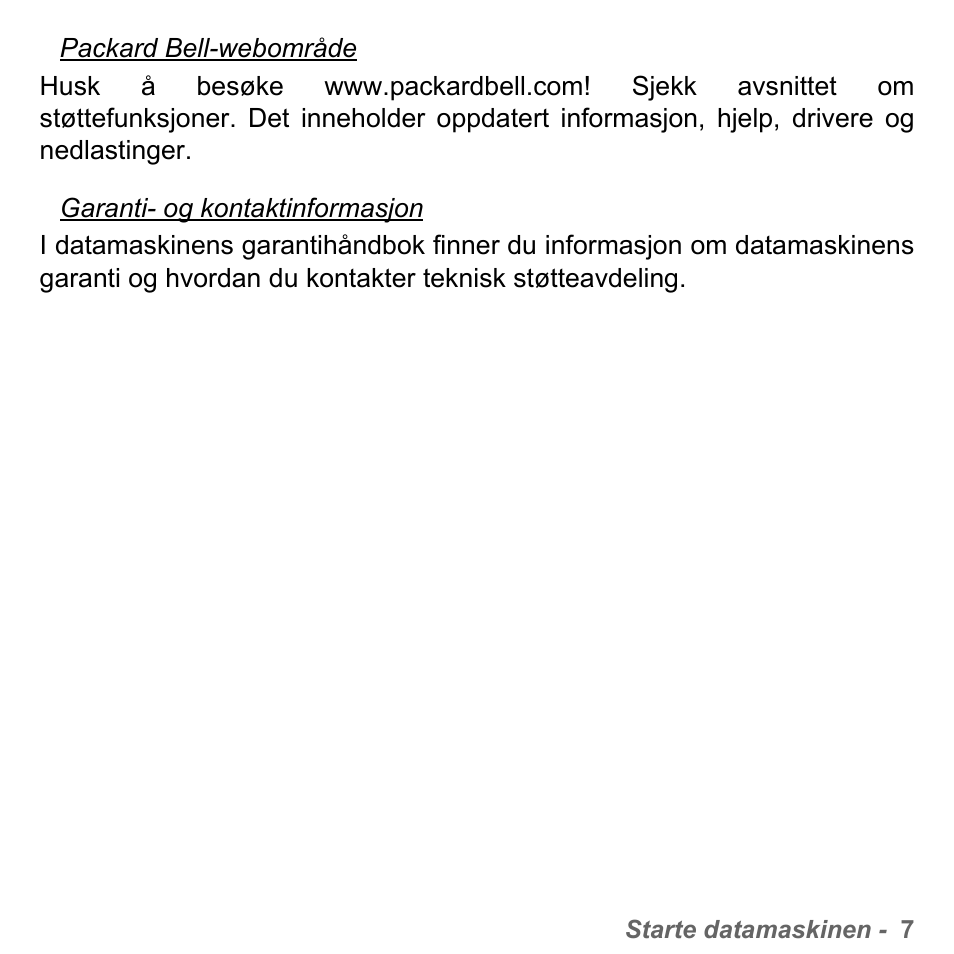 Packard Bell-webområde

Husk å besøke www.packardbell.com! Sjekk avsnittet om støttefunksjoner. Det inneholder oppdatert informasjon, hjelp, drivere og nedlastinger.

Garanti- og kontaktinformasjon

I datamaskinens garantihåndbok finner du informasjon om datamaskinens garanti og hvordan du kontakter teknisk støtteavdeling.

Starte datamaskinen - 7